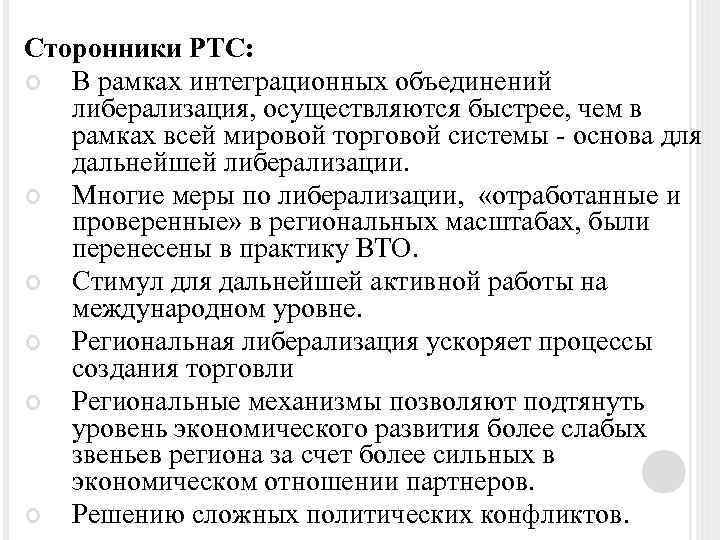 Сторонники РТС:

В рамках интеграционных объединений либерализация, осуществляются быстрее, чем в рамках всей мировой торговой системы - основа для дальнейшей либерализации.

Многие меры по либерализации, «отработанные и проверенные» в региональных масштабах, были перенесены в практику ВТО.

Стимул для дальнейшей активной работы на международном уровне.

Региональная либерализация ускоряет процессы создания торговли

Региональные механизмы позволяют подтянуть уровень экономического развития более слабых звеньев региона за счет более сильных в экономическом отношении партнеров.

Решению сложных политических конфликтов.